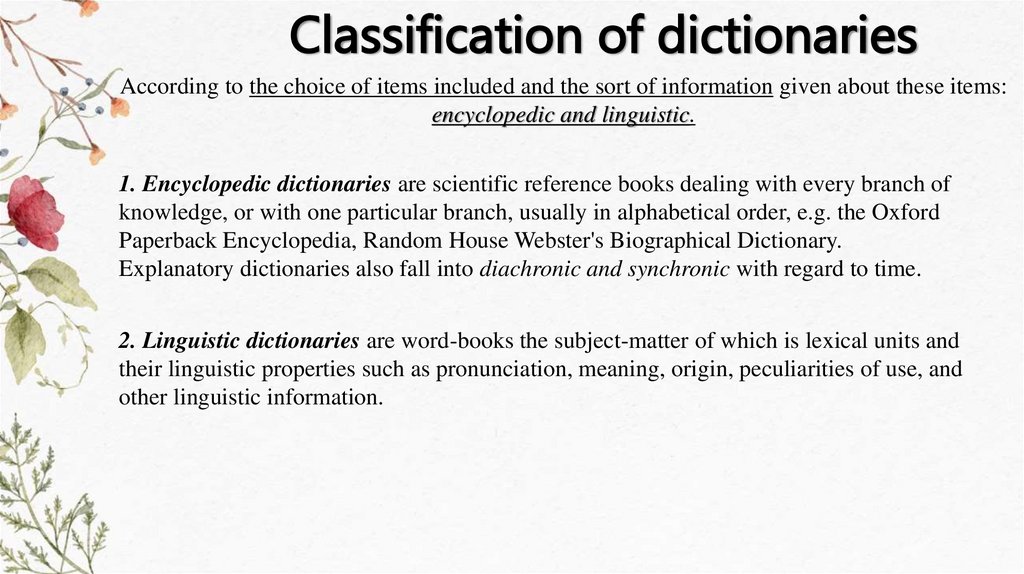 Classification of dictionaries

According to the choice of items included and the sort of information given about these items: encyclopedic and linguistic.

1. Encyclopedic dictionaries are scientific reference books dealing with every branch of knowledge, or with one particular branch, usually in alphabetical order, e.g. the Oxford Paperback Encyclopedia, Random House Webster's Biographical Dictionary.
Explanatory dictionaries also fall into diachronic and synchronic with regard to time.

2. Linguistic dictionaries are word-books the subject-matter of which is lexical units and their linguistic properties such as pronunciation, meaning, origin, peculiarities of use, and other linguistic information.